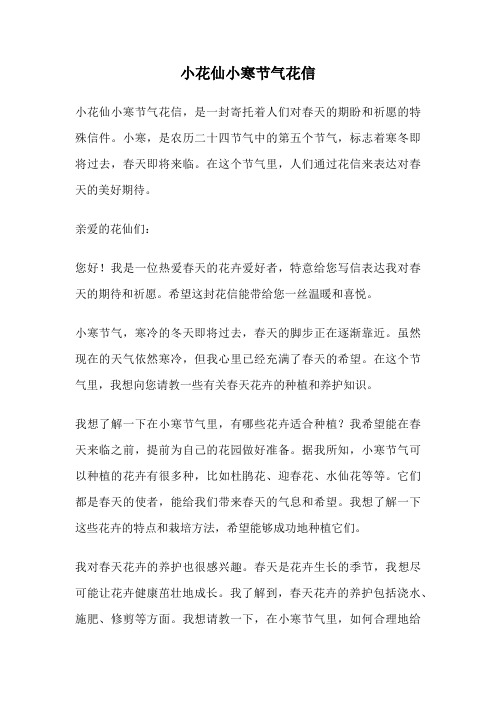 小花仙小寒节气花信

小花仙小寒节气花信，是一封寄托着人们对春天的期盼和祈愿的特殊信件。小寒，是农历二十四节气中的第五个节气，标志着寒冬即将过去，春天即将来临。在这个节气里，人们通过花信来表达对春天的美好期待。

亲爱的花仙们：

您好！我是一位热爱春天的花卉爱好者，特意给您写信表达我对春天的期待和祈愿。希望这封花信能带给您一丝温暖和喜悦。

小寒节气，寒冷的冬天即将过去，春天的脚步正在逐渐靠近。虽然现在的天气依然寒冷，但我心里已经充满了春天的希望。在这个节气里，我想向您请教一些有关春天花卉的种植和养护知识。

我想了解一下在小寒节气里，有哪些花卉适合种植？我希望能在春天来临之前，提前为自己的花园做好准备。据我所知，小寒节气可以种植的花卉有很多种，比如杜鹃花、迎春花、水仙花等等。它们都是春天的使者，能给我们带来春天的气息和希望。我想了解一下这些花卉的特点和栽培方法，希望能够成功地种植它们。

我对春天花卉的养护也很感兴趣。春天是花卉生长的季节，我想尽可能让花卉健康茁壮地成长。我了解到，春天花卉的养护包括浇水、施肥、修剪等方面。我想请教一下，在小寒节气里，如何合理地给